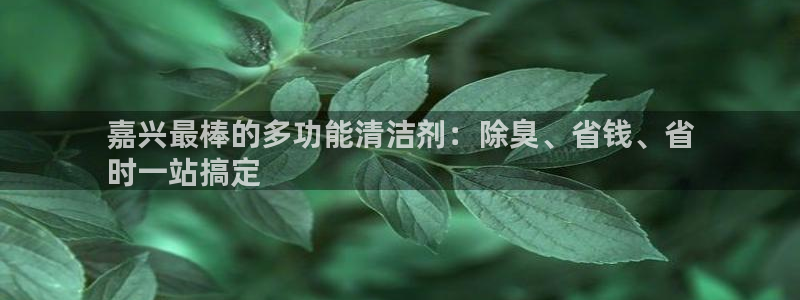 嘉兴最棒的多功能清洁剂：除臭、省钱、省时一站搞定